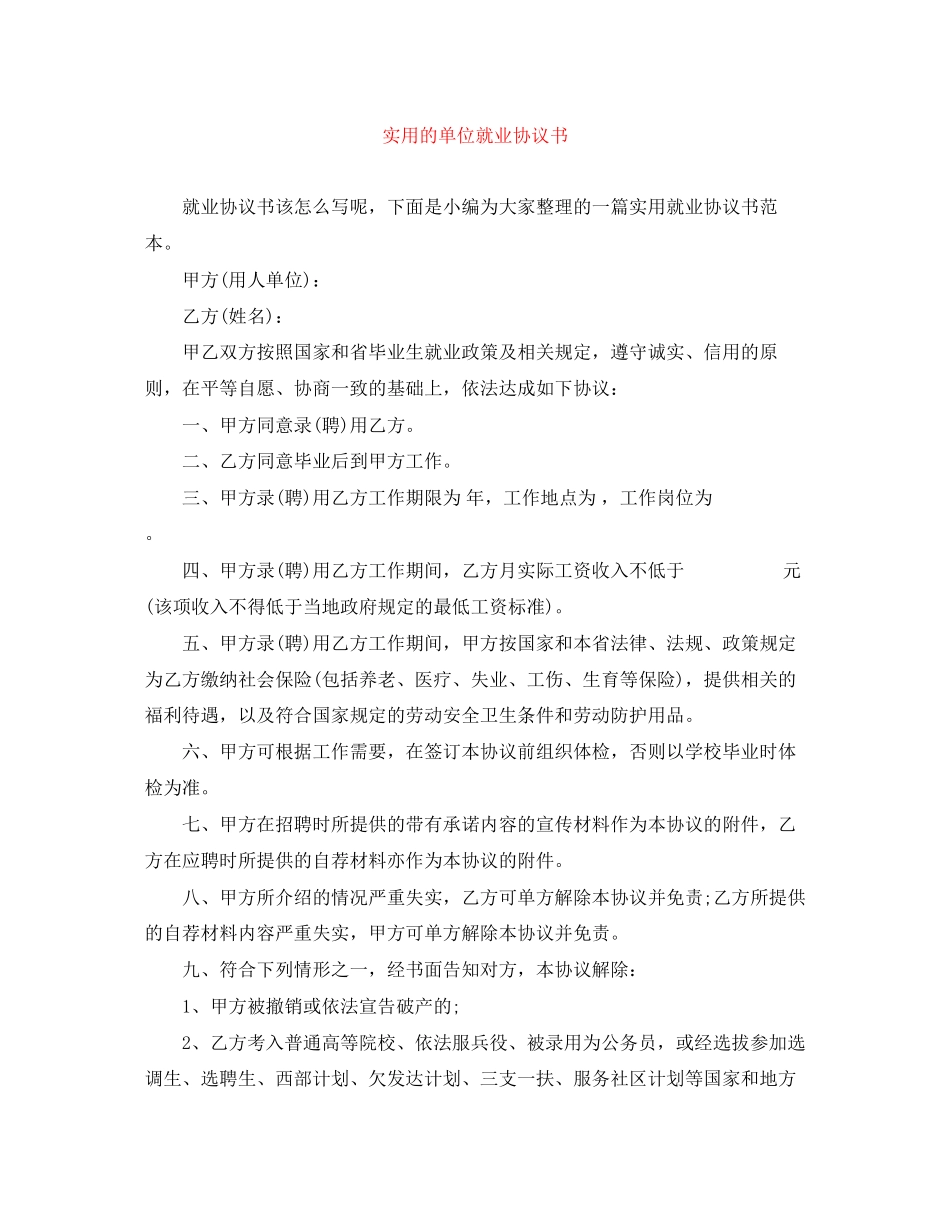 实用的单位就业协议书

就业协议书该怎么写呢，下面是小编为大家整理的一篇实用就业协议书范本。

甲方(用人单位)：

乙方(姓名)：

甲乙双方按照国家和省毕业生就业政策及相关规定，遵守诚实、信用的原则，在平等自愿、协商一致的基础上，依法达成如下协议：

一、甲方同意录(聘)用乙方。

二、乙方同意毕业后到甲方工作。

三、甲方录(聘)用乙方工作期限为 年，工作地点为 ，工作岗位为 。

四、甲方录(聘)用乙方工作期间，乙方月实际工资收入不低于 元(该项收入不得低于当地政府规定的最低工资标准)。

五、甲方录(聘)用乙方工作期间，甲方按国家和本省法律、法规、政策规定为乙方缴纳社会保险(包括养老、医疗、失业、工伤、生育等保险)，提供相关的福利待遇，以及符合国家规定的劳动安全卫生条件和劳动防护用品。

六、甲方可根据工作需要，在签订本协议前组织体检，否则以学校毕业时体检为准。

七、甲方在招聘时所提供的带有承诺内容的宣传材料作为本协议的附件，乙方在应聘时所提供的自荐材料亦作为本协议的附件。

八、甲方所介绍的情况严重失实，乙方可单方解除本协议并免责;乙方所提供的自荐材料内容严重失实，甲方可单方解除本协议并免责。

九、符合下列情形之一，经书面告知对方，本协议解除：

1、甲方被撤销或依法宣告破产的;

2、乙方考入普通高等院校、依法服兵役、被录用为公务员，或经选拔参加选调生、选聘生、西部计划、欠发达计划、三支一扶、服务社区计划等国家和地方